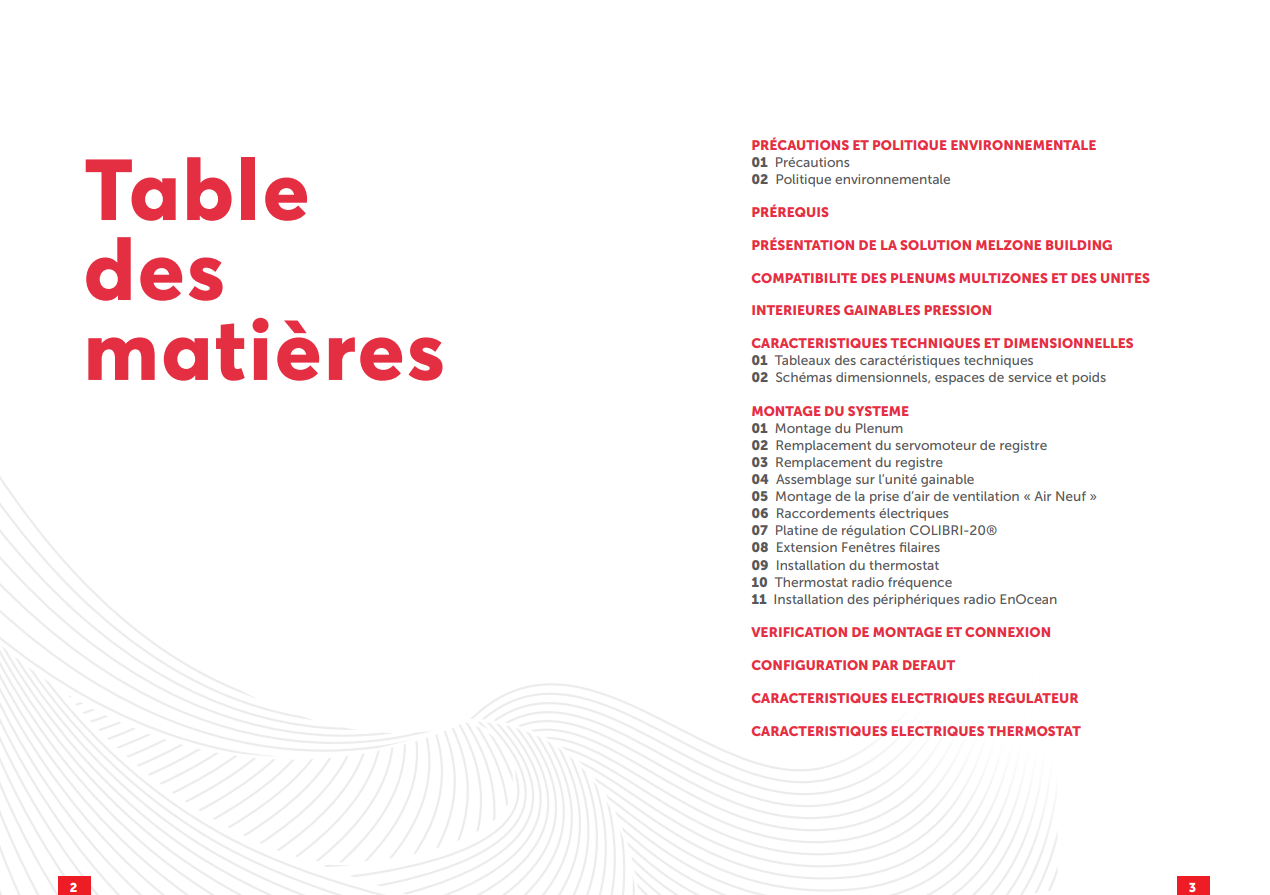 Table des matières

PRÉCAUTIONS ET POLITIQUE ENVIRONNEMENTALE
01 Précautions
02 Politique environnementale

PRÉREQUIS

PRÉSENTATION DE LA SOLUTION MELZONE BUILDING

COMPATIBILITE DES PLENUMS MULTIZONES ET DES UNITES

INTERIEURES GAINABLES PRESSION

CARACTERISTIQUES TECHNIQUES ET DIMENSIONNELLES
01 Tableaux des caractéristiques techniques
02 Schémas dimensionnels, espaces de service et poids

MONTAGE DU SYSTEME
01 Montage du Plenum
02 Remplacement du servomoteur de registre
03 Remplacement du registre
04 Assemblage sur l'unité gainable
05 Montage de la prise d'air de ventilation « Air Neuf »
06 Raccordements électriques
07 Platine de régulation COLIBRI-20®
08 Extension Fenêtres filaires
09 Installation du thermostat
10 Thermostat radio fréquence
11 Installation des périphériques radio EnOcean

VERIFICATION DE MONTAGE ET CONNEXION

CONFIGURATION PAR DEFAUT

CARACTERISTIQUES ELECTRIQUES REGULATEUR

CARACTERISTIQUES ELECTRIQUES THERMOSTAT

2

3